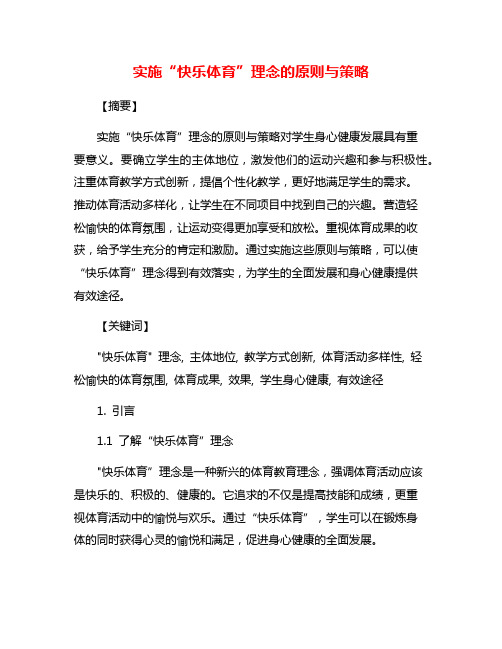 实施“快乐体育”理念的原则与策略

【摘要】

实施“快乐体育”理念的原则与策略对学生身心健康发展具有重要意义。要确立学生的主体地位，激发他们的运动兴趣和参与积极性。注重体育教学方式创新，提倡个性化教学，更好地满足学生的需求。推动体育活动多样化，让学生在不同项目中找到自己的兴趣。营造轻松愉快的体育氛围，让运动变得更加享受和放松。重视体育成果的收获，给予学生充分的肯定和激励。通过实施这些原则与策略，可以使“快乐体育”理念得到有效落实，为学生的全面发展和身心健康提供有效途径。

【关键词】

"快乐体育" 理念, 主体地位, 教学方式创新, 体育活动多样性, 轻松愉快的体育氛围, 体育成果, 效果, 学生身心健康, 有效途径

1. 引言

1.1 了解“快乐体育”理念

"快乐体育”理念是一种新兴的体育教育理念，强调体育活动应该是快乐的、积极的、健康的。它追求的不仅是提高技能和成绩，更重视体育活动中的愉悦与欢乐。通过“快乐体育”，学生可以在锻炼身体的同时获得心灵的愉悦和满足，促进身心健康的全面发展。